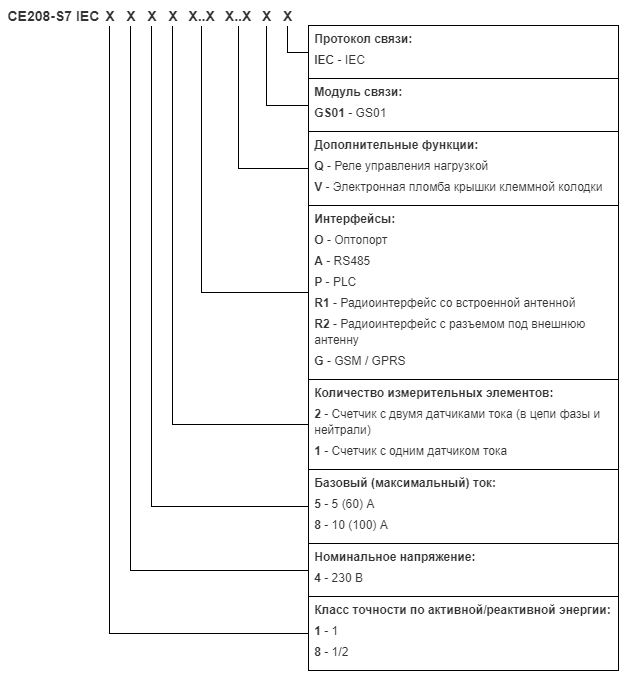 CE208-S7 IEC X X X X X..X X..X X X

Протокол связи:
IEC - IEC

Модуль связи:
GS01 - GS01

Дополнительные функции:
Q - Реле управления нагрузкой
V - Электронная пломба крышки клеммной колодки

Интерфейсы:
O - Оптопорт
A - RS485
P - PLC
R1 - Радиоинтерфейс со встроенной антенной
R2 - Радиоинтерфейс с разъемом под внешнюю антенну
G - GSM / GPRS

Количество измерительных элементов:
2 - Счетчик с двумя датчиками тока (в цепи фазы и нейтрали)
1 - Счетчик с одним датчиком тока

Базовый (максимальный) ток:
5 - 5 (60) А
8 - 10 (100) А

Номинальное напряжение:
4 - 230 В

Класс точности по активной/реактивной энергии:
1 - 1
8 - 1/2